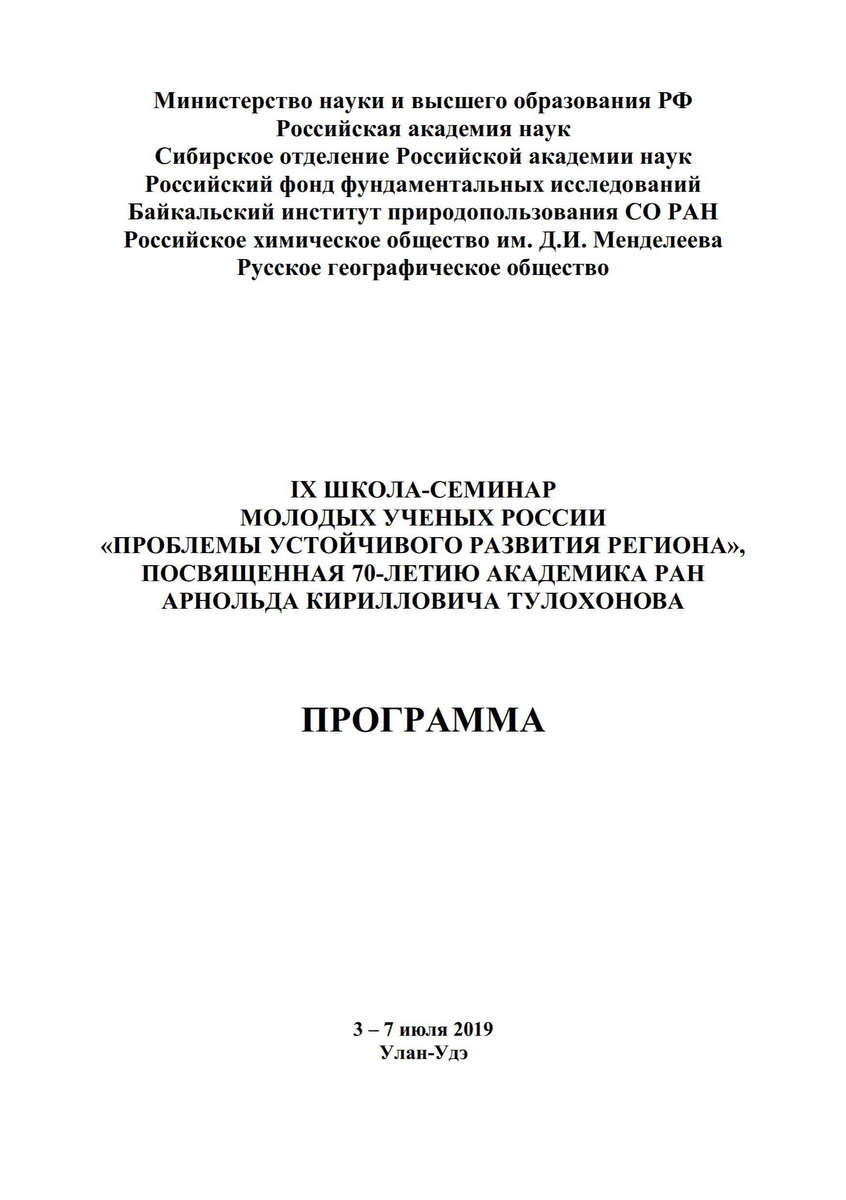 Министерство науки и высшего образования РФ
Российская академия наук
Сибирское отделение Российской академии наук
Российский фонд фундаментальных исследований
Байкальский институт природопользования СО РАН
Российское химическое общество им. Д.И. Менделеева
Русское географическое общество

IX ШКОЛА-СЕМИНАР
МОЛОДЫХ УЧЕНЫХ РОССИИ
«ПРОБЛЕМЫ УСТОЙЧИВОГО РАЗВИТИЯ РЕГИОНА»,
ПОСВЯЩЕННАЯ 70-ЛЕТИЮ АКАДЕМИКА РАН
АРНОЛЬДА КИРИЛЛОВИЧА ТУЛОХОНОВА

ПРОГРАММА

3 – 7 июля 2019
Улан-Удэ